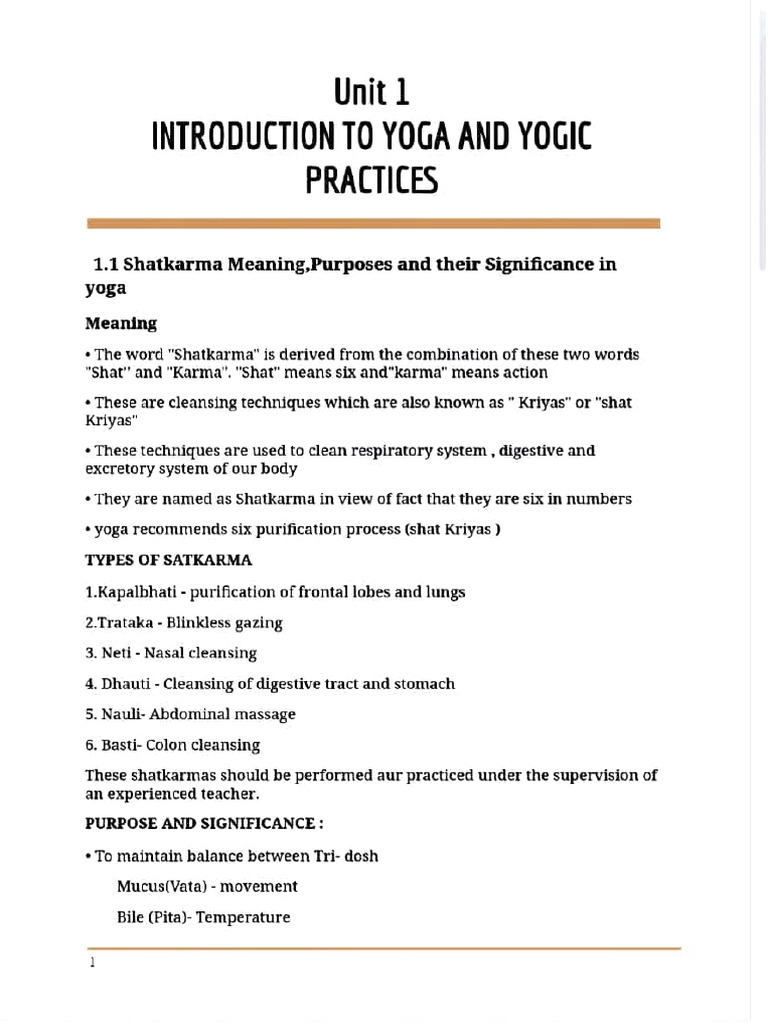 Unit 1
INTRODUCTION TO YOGA AND YOGIC PRACTICES

1.1 Shatkarma Meaning,Purposes and their Significance in yoga

Meaning

• The word "Shatkarma" is derived from the combination of these two words "Shat" and "Karma". "Shat" means six and"karma" means action

• These are cleansing techniques which are also known as " Kriyas" or "shat Kriyas"

• These techniques are used to clean respiratory system , digestive and excretory system of our body

• They are named as Shatkarma in view of fact that they are six in numbers

• yoga recommends six purification process (shat Kriyas )

TYPES OF SATKARMA

1.Kapalbhati - purification of frontal lobes and lungs

2.Trataka - Blinkless gazing

3. Neti - Nasal cleansing

4. Dhauti - Cleansing of digestive tract and stomach

5. Nauli- Abdominal massage

6. Basti- Colon cleansing

These shatkarmas should be performed aur practiced under the supervision of an experienced teacher.

PURPOSE AND SIGNIFICANCE :

• To maintain balance between Tri- dosh

Mucus(Vata) - movement

Bile (Pita)- Temperature

1